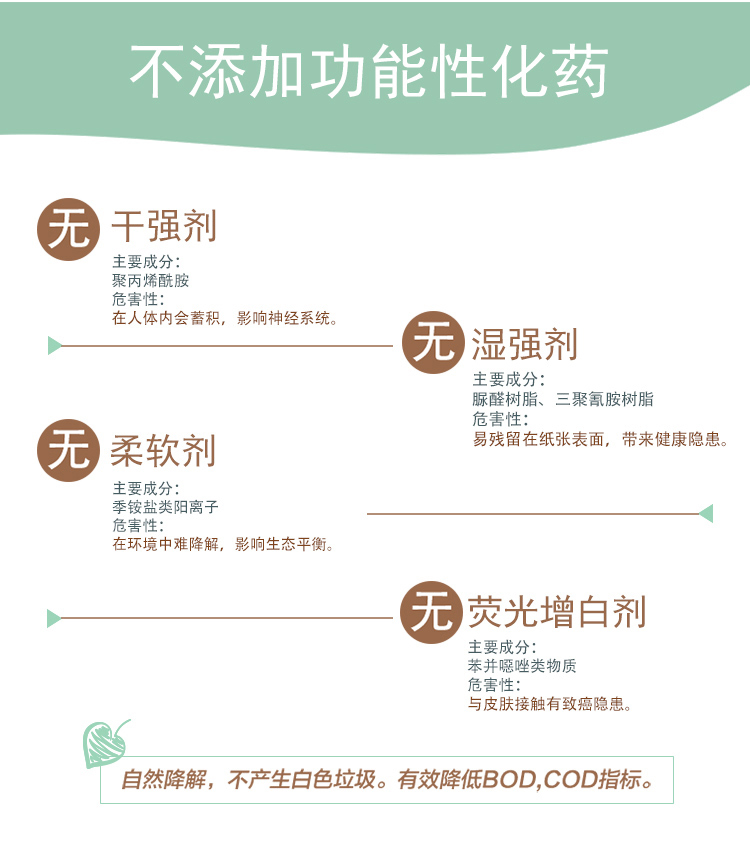 不添加功能性化药

无 干强剂

主要成分:
聚丙烯酰胺
危害性:
在人体内会蓄积，影响神经系统。

无 湿强剂

主要成分:
脲醛树脂、三聚氰胺树脂
危害性:
易残留在纸张表面，带来健康隐患。

无 柔软剂

主要成分:
季铵盐类阳离子
危害性:
在环境中难降解，影响生态平衡。

无 荧光增白剂

主要成分:
苯并噁唑类物质
危害性:
与皮肤接触有致癌隐患。

自然降解，不产生白色垃圾。有效降低BOD,COD指标。